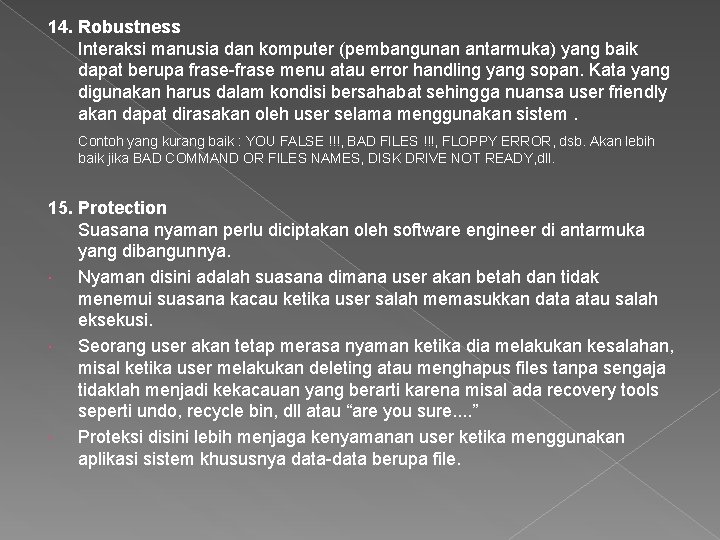 14. Robustness
Interaksi manusia dan komputer (pembangunan antarmuka) yang baik dapat berupa frase-frase menu atau error handling yang sopan. Kata yang digunakan harus dalam kondisi bersahabat sehingga nuansa user friendly akan dapat dirasakan oleh user selama menggunakan sistem .

Contoh yang kurang baik : YOU FALSE !!!, BAD FILES !!!, FLOPPY ERROR, dsb. Akan lebih baik jika BAD COMMAND OR FILES NAMES, DISK DRIVE NOT READY,dll.

15. Protection
Suasana nyaman perlu diciptakan oleh software engineer di antarmuka yang dibangunnya.

Nyaman disini adalah suasana dimana user akan betah dan tidak menemui suasana kacau ketika user salah memasukkan data atau salah eksekusi.

Seorang user akan tetap merasa nyaman ketika dia melakukan kesalahan, misal ketika user melakukan deleting atau menghapus files tanpa sengaja tidaklah menjadi kekacauan yang berarti karena misal ada recovery tools seperti undo, recycle bin, dll atau “are you sure....”

Proteksi disini lebih menjaga kenyamanan user ketika menggunakan aplikasi sistem khususnya data-data berupa file.